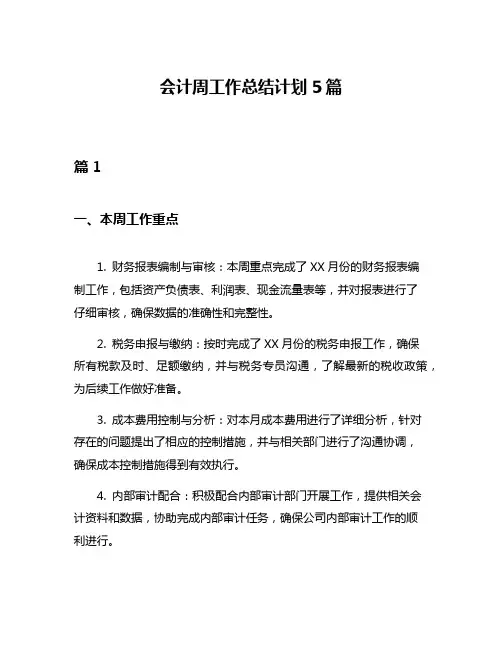 会计周工作总结计划 5 篇

篇 1

一、本周工作重点

1. 财务报表编制与审核：本周重点完成了 XX 月份的财务报表编制工作，包括资产负债表、利润表、现金流量表等，并对报表进行了仔细审核，确保数据的准确性和完整性。

2. 税务申报与缴纳：按时完成了 XX 月份的税务申报工作，确保所有税款及时、足额缴纳，并与税务专员沟通，了解最新的税收政策，为后续工作做好准备。

3. 成本费用控制与分析：对本月成本费用进行了详细分析，针对存在的问题提出了相应的控制措施，并与相关部门进行了沟通协调，确保成本控制措施得到有效执行。

4. 内部审计配合：积极配合内部审计部门开展工作，提供相关会计资料和数据，协助完成内部审计任务，确保公司内部审计工作的顺利进行。